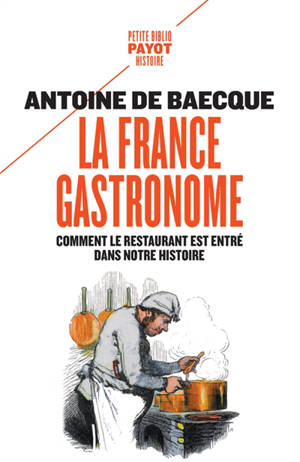 PETITE BIBLIO
PAYOT
HISTOIRE

ANTOINE DE BAECQUE

LA FRANCE GASTRONOME

COMMENT LE RESTAURANT EST ENTRÉ DANS NOTRE HISTOIRE